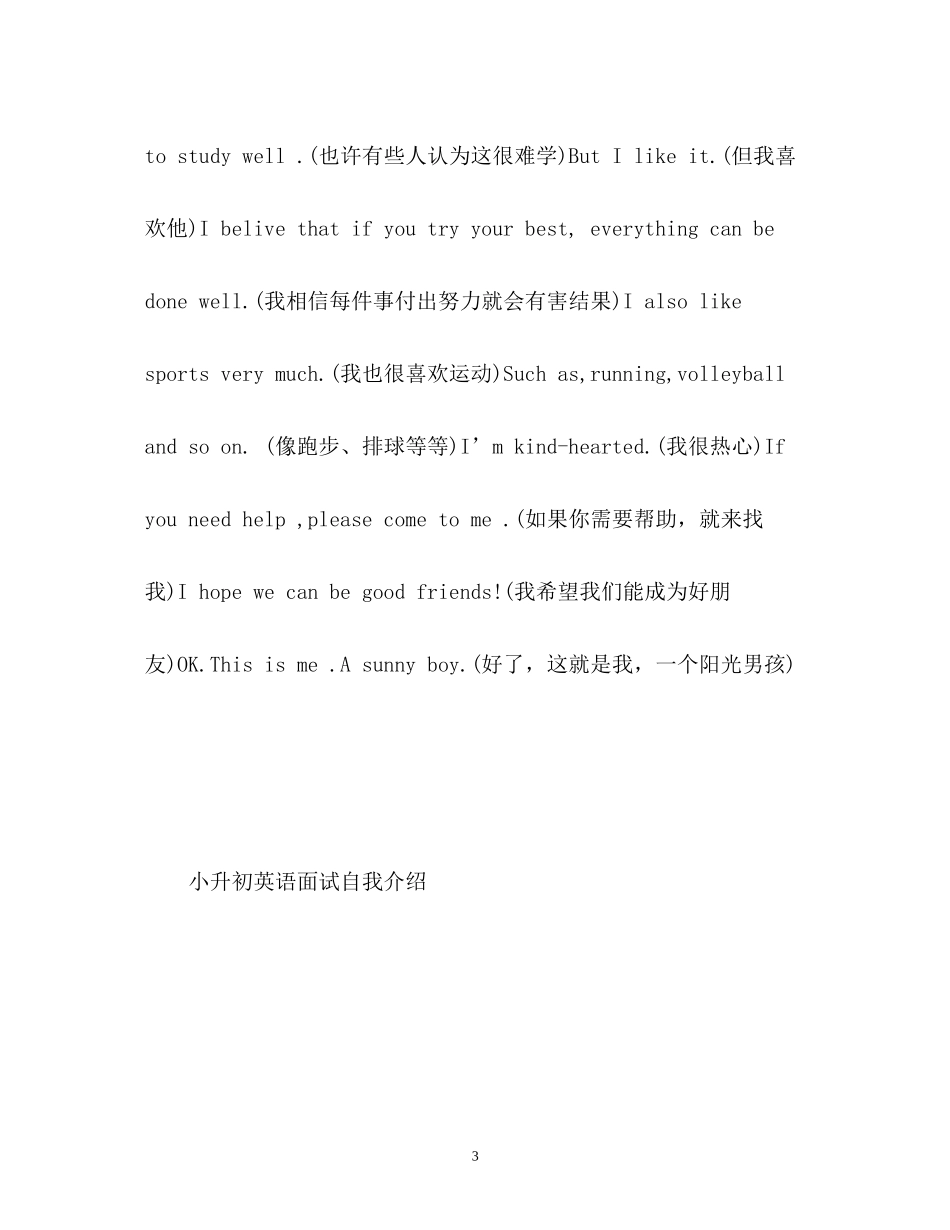 to study well .(也许有些人认为这很难学)But I like it.(但我喜欢他)I belive that if you try your best, everything can be done well.(我相信每件事付出努力就会有害结果)I also like sports very much.(我也很喜欢运动)Such as,running,volleyball and so on. (像跑步、排球等等)I’m kind-hearted.(我很热心)If you need help ,please come to me .(如果你需要帮助，就来找我)I hope we can be good friends!(我希望我们能成为好朋友)OK.This is me .A sunny boy.(好了，这就是我，一个阳光男孩)

小升初英语面试自我介绍

3